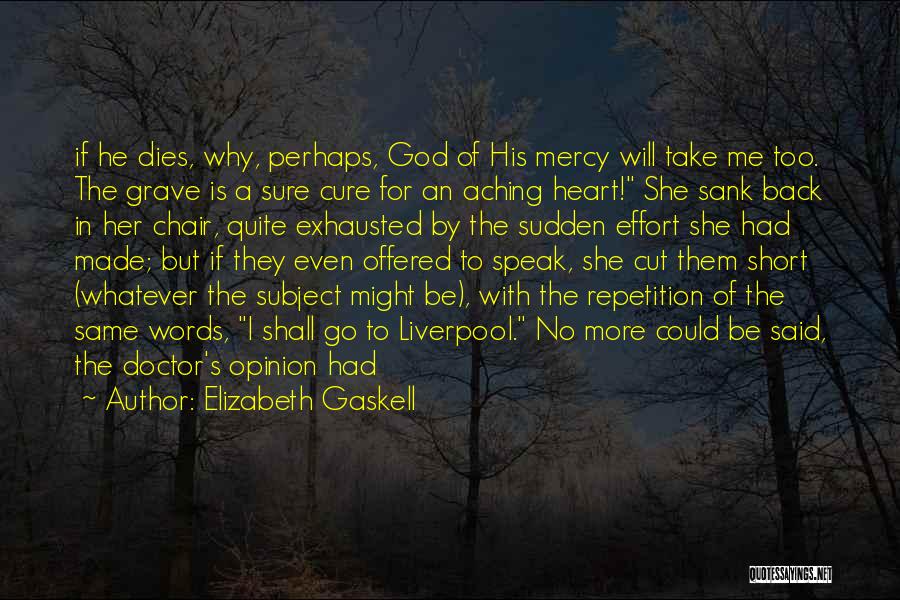 if he dies, why, perhaps, God of His mercy will take me too. The grave is a sure cure for an aching heart!" She sank back in her chair, quite exhausted by the sudden effort she had made; but if they even offered to speak, she cut them short (whatever the subject might be), with the repetition of the same words, "I shall go to Liverpool." No more could be said, the doctor's opinion had

~ Author: Elizabeth Gaskell

QUOTESSAYINGS.NET